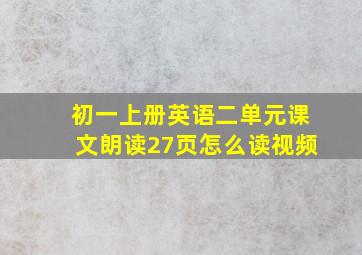 初一上册英语二单元课文朗读27页怎么读视频